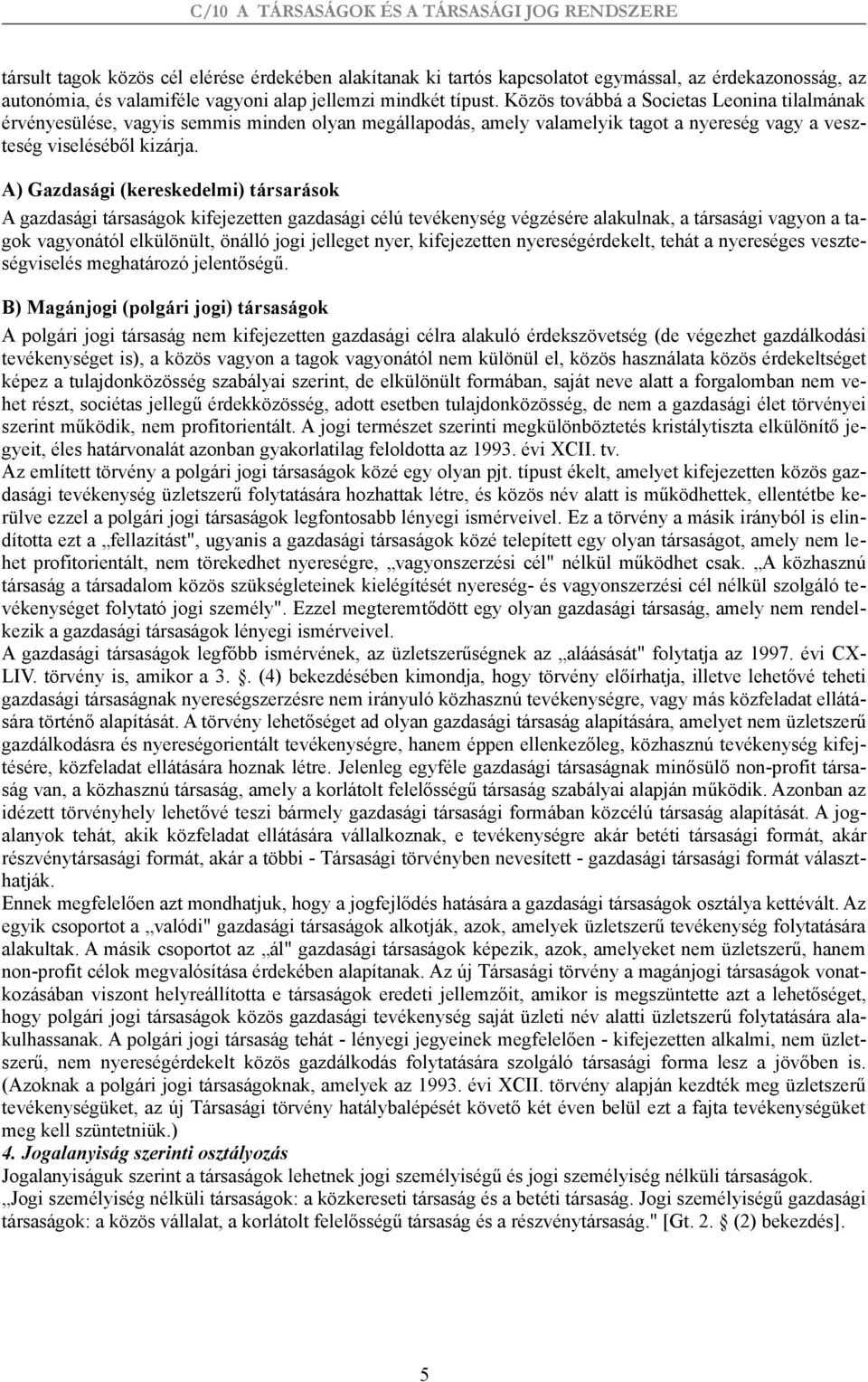 C/10 A TÁRSASÁGOK ÉS A TÁRSASÁGI JOG RENDSZERE

társult tagok közös cél elérése érdekében alakítanak ki tartós kapcsolatot egymással, az érdekazonosság, az autonómia, és valamiféle vagyoni alap jellemzi mindkét típust. Közös továbbá a Societas Leonina tilalmának érvényesülése, vagyis semmis minden olyan megállapodás, amely valamelyik tagot a nyereség vagy a veszteség viseléséből kizárja.

A) Gazdasági (kereskedelmi) társarások

A gazdasági társaságok kifejezetten gazdasági célú tevékenység végzésére alakulnak, a társasági vagyon a tagok vagyonától elkülönült, önálló jogi jelleget nyer, kifejezetten nyereségérdekelt, tehát a nyereséges veszteségviselés meghatározó jelentőségű.

B) Magánjogi (polgári jogi) társaságok

A polgári jogi társaság nem kifejezetten gazdasági célra alakuló érdekszövetség (de végezhet gazdálkodási tevékenységet is), a közös vagyon a tagok vagyonától nem különül el, közös használata közös érdekeltséget képez a tulajdonközösség szabályai szerint, de elkülönült formában, saját neve alatt a forgalomban nem vehet részt, sociétas jellegű érdekközösség, adott esetben tulajdonközösség, de nem a gazdasági élet törvényei szerint működik, nem profitorientált. A jogi természet szerinti megkülönböztetés kristálytiszta elkülönítő jegyeit, éles határvonalát azonban gyakorlatilag feloldotta az 1993. évi XCII. tv.
Az említett törvény a polgári jogi társaságok közé egy olyan pjt. típust ékelt, amelyet kifejezetten közös gazdasági tevékenység üzletszerű folytatására hozhattak létre, és közös név alatt is működhettek, ellentétbe kerülve ezzel a polgári jogi társaságok legfontosabb lényegi ismérveivel. Ez a törvény a másik irányból is elindította ezt a „fellazítást", ugyanis a gazdasági társaságok közé telepített egy olyan társaságot, amely nem lehet profitorientált, nem törekedhet nyereségre, „vagyonszerzési cél" nélkül működhet csak. „A közhasznú társaság a társadalom közös szükségleteinek kielégítését nyereség- és vagyonszerzési cél nélkül szolgáló tevékenységet folytató jogi személy". Ezzel megteremtődött egy olyan gazdasági társaság, amely nem rendelkezik a gazdasági társaságok lényegi ismérveivel.
A gazdasági társaságok legfőbb ismérvének, az üzletszerűségnek az „aláásását" folytatja az 1997. évi CXLIV. törvény is, amikor a 3. . (4) bekezdésében kimondja, hogy törvény előírhatja, illetve lehetővé teheti gazdasági társaságnak nyereségszerzésre nem irányuló közhasznú tevékenységre, vagy más közfeladat ellátására történő alapítását. A törvény lehetőséget ad olyan gazdasági társaság alapítására, amelyet nem üzletszerű gazdálkodásra és nyereségorientált tevékenységre, hanem éppen ellenkezőleg, közhasznú tevékenység kifejtésére, közfeladat ellátására hoznak létre. Jelenleg egyféle gazdasági társaságnak minősülő non-profit társaság van, a közhasznú társaság, amely a korlátolt felelősségű társaság szabályai alapján működik. Azonban az idézett törvényhely lehetővé teszi bármely gazdasági társasági formában közcélú társaság alapítását. A jogalanyok tehát, akik közfeladat ellátására vállalkoznak, e tevékenységre akár betéti társasági formát, akár részvénytársasági formát, akár a többi - Társasági törvényben nevesített - gazdasági társasági formát választhatják.
Ennek megfelelően azt mondhatjuk, hogy a jogfejlődés hatására a gazdasági társaságok osztálya kettévált. Az egyik csoportot a „valódi" gazdasági társaságok alkotják, azok, amelyek üzletszerű tevékenység folytatására alakultak. A másik csoportot az „ál" gazdasági társaságok képezik, azok, amelyeket nem üzletszerű, hanem non-profit célok megvalósítása érdekében alapítanak. Az új Társasági törvény a magánjogi társaságok vonatkozásában viszont helyreállította e társaságok eredeti jellemzőit, amikor is megszüntette azt a lehetőséget, hogy polgári jogi társaságok közös gazdasági tevékenység saját üzleti név alatti üzletszerű folytatására alakulhassanak. A polgári jogi társaság tehát - lényegi jegyeinek megfelelően - kifejezetten alkalmi, nem üzletszerű, nem nyereségérdekelt közös gazdálkodás folytatására szolgáló társasági forma lesz a jövőben is. (Azoknak a polgári jogi társaságoknak, amelyek az 1993. évi XCII. törvény alapján kezdték meg üzletszerű tevékenységüket, az új Társasági törvény hatálybalépését követő két éven belül ezt a fajta tevékenységüket meg kell szüntetniük.)
4. Jogalanyiság szerinti osztályozás
Jogalanyiságuk szerint a társaságok lehetnek jogi személyiségű és jogi személyiség nélküli társaságok.
„Jogi személyiség nélküli társaságok: a közkereseti társaság és a betéti társaság. Jogi személyiségű gazdasági társaságok: a közös vállalat, a korlátolt felelősségű társaság és a részvénytársaság." [Gt. 2. (2) bekezdés].

5